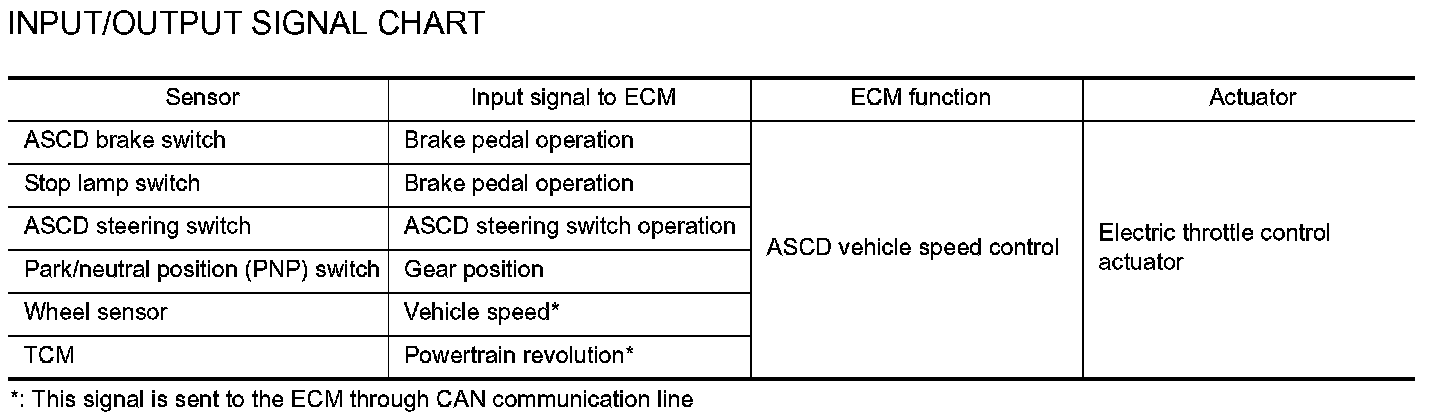 INPUT/OUTPUT SIGNAL CHART

| Sensor | Input signal to ECM | ECM function | Actuator |
|---|---|---|---|
| ASCD brake switch | Brake pedal operation | ASCD vehicle speed control | Electric throttle control actuator |
| Stop lamp switch | Brake pedal operation | | |
| ASCD steering switch | ASCD steering switch operation | | |
| Park/neutral position (PNP) switch | Gear position | | |
| Wheel sensor | Vehicle speed* | | |
| TCM | Powertrain revolution* | | |

*: This signal is sent to the ECM through CAN communication line